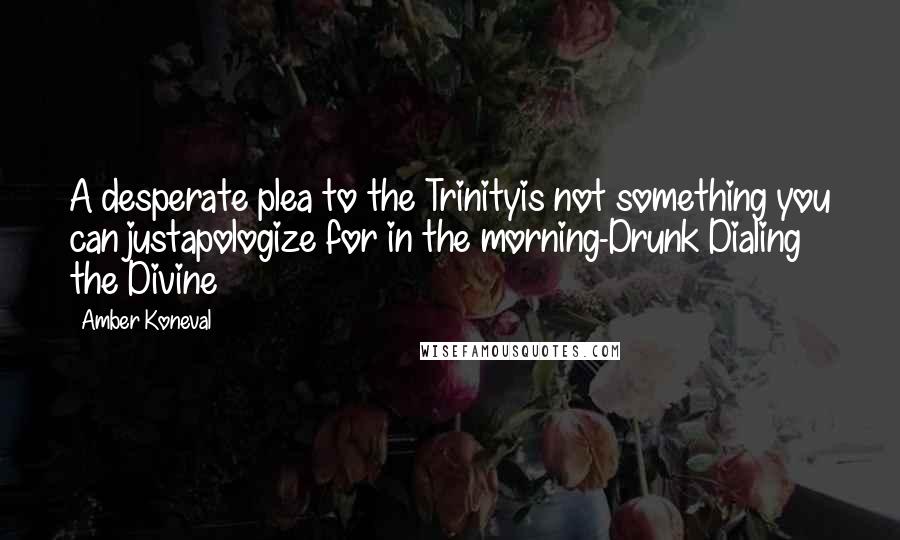 A desperate plea to the Trinityis not something you can justapologize for in the morning-Drunk Dialing the Divine

Amber Koneval

WISEFAMOUSQUOTES.COM